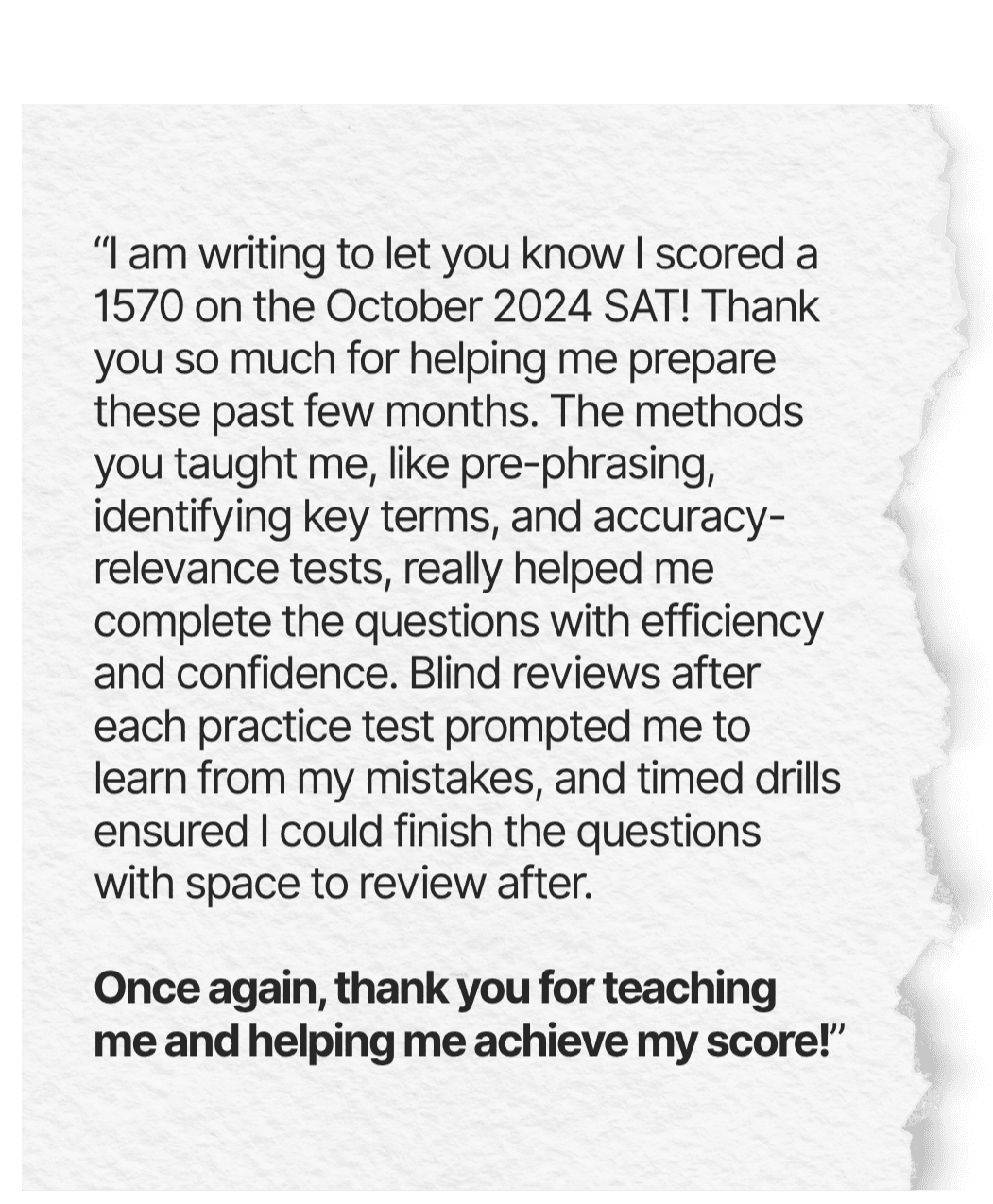 “I am writing to let you know I scored a 1570 on the October 2024 SAT! Thank you so much for helping me prepare these past few months. The methods you taught me, like pre-phrasing, identifying key terms, and accuracy-relevance tests, really helped me complete the questions with efficiency and confidence. Blind reviews after each practice test prompted me to learn from my mistakes, and timed drills ensured I could finish the questions with space to review after.

Once again, thank you for teaching me and helping me achieve my score!”